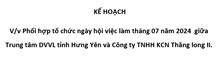 KẾ HOẠCH

V/v Phối hợp tổ chức ngày hội việc làm tháng 07 năm 2024 giữa Trung tâm DVVL tỉnh Hưng Yên và Công ty TNHH KCN Thăng long II.